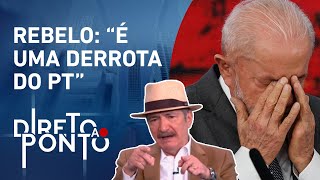 REBELO: “É UMA DERROTA DO PT”

DIRETO AO PONTO